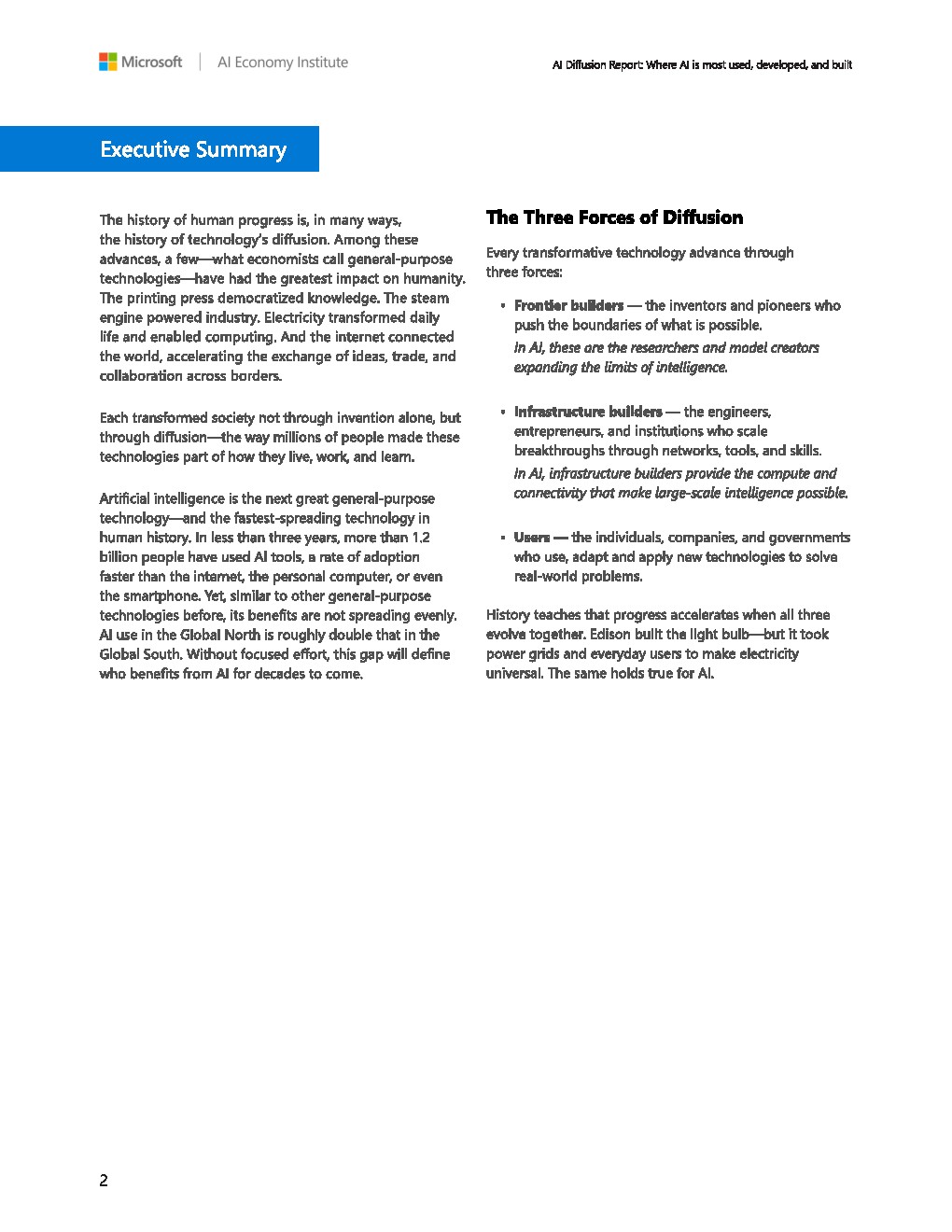 Microsoft | AI Economy Institute

AI Diffusion Report: Where AI is most used, developed, and built

Executive Summary

The history of human progress is, in many ways, the history of technology's diffusion. Among these advances, a few—what economists call general-purpose technologies—have had the greatest impact on humanity. The printing press democratized knowledge. The steam engine powered industry. Electricity transformed daily life and enabled computing. And the internet connected the world, accelerating the exchange of ideas, trade, and collaboration across borders.

Each transformed society not through invention alone, but through diffusion—the way millions of people made these technologies part of how they live, work, and learn.

Artificial intelligence is the next great general-purpose technology—and the fastest-spreading technology in human history. In less than three years, more than 1.2 billion people have used AI tools, a rate of adoption faster than the internet, the personal computer, or even the smartphone. Yet, similar to other general-purpose technologies before, its benefits are not spreading evenly. AI use in the Global North is roughly double that in the Global South. Without focused effort, this gap will define who benefits from AI for decades to come.

The Three Forces of Diffusion

Every transformative technology advance through three forces:

• Frontier builders — the inventors and pioneers who push the boundaries of what is possible.
In AI, these are the researchers and model creators expanding the limits of intelligence.

• Infrastructure builders — the engineers, entrepreneurs, and institutions who scale breakthroughs through networks, tools, and skills.
In AI, infrastructure builders provide the compute and connectivity that make large-scale intelligence possible.

• Users — the individuals, companies, and governments who use, adapt and apply new technologies to solve real-world problems.

History teaches that progress accelerates when all three evolve together. Edison built the light bulb—but it took power grids and everyday users to make electricity universal. The same holds true for AI.

2